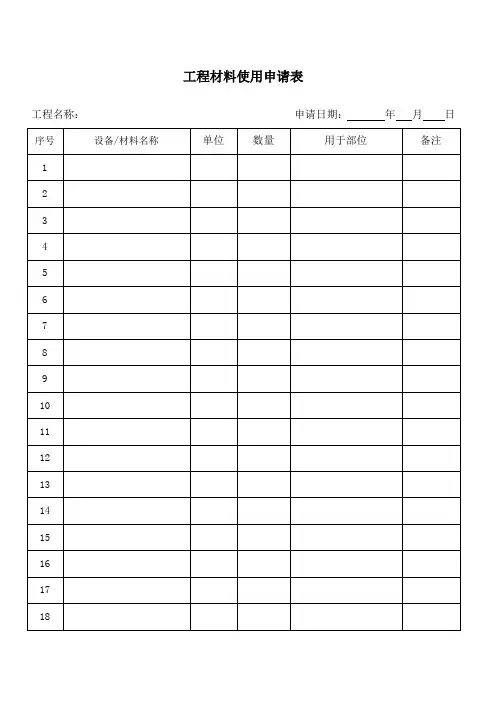 工程材料使用申请表

工程名称：　　　　　　　　　　　　　　　　　申请日期：______年___月___日

| 序号 | 设备/材料名称 | 单位 | 数量 | 用于部位 | 备注 |
|---|---|---|---|---|---|
| 1 | | | | | |
| 2 | | | | | |
| 3 | | | | | |
| 4 | | | | | |
| 5 | | | | | |
| 6 | | | | | |
| 7 | | | | | |
| 8 | | | | | |
| 9 | | | | | |
| 10 | | | | | |
| 11 | | | | | |
| 12 | | | | | |
| 13 | | | | | |
| 14 | | | | | |
| 15 | | | | | |
| 16 | | | | | |
| 17 | | | | | |
| 18 | | | | | |